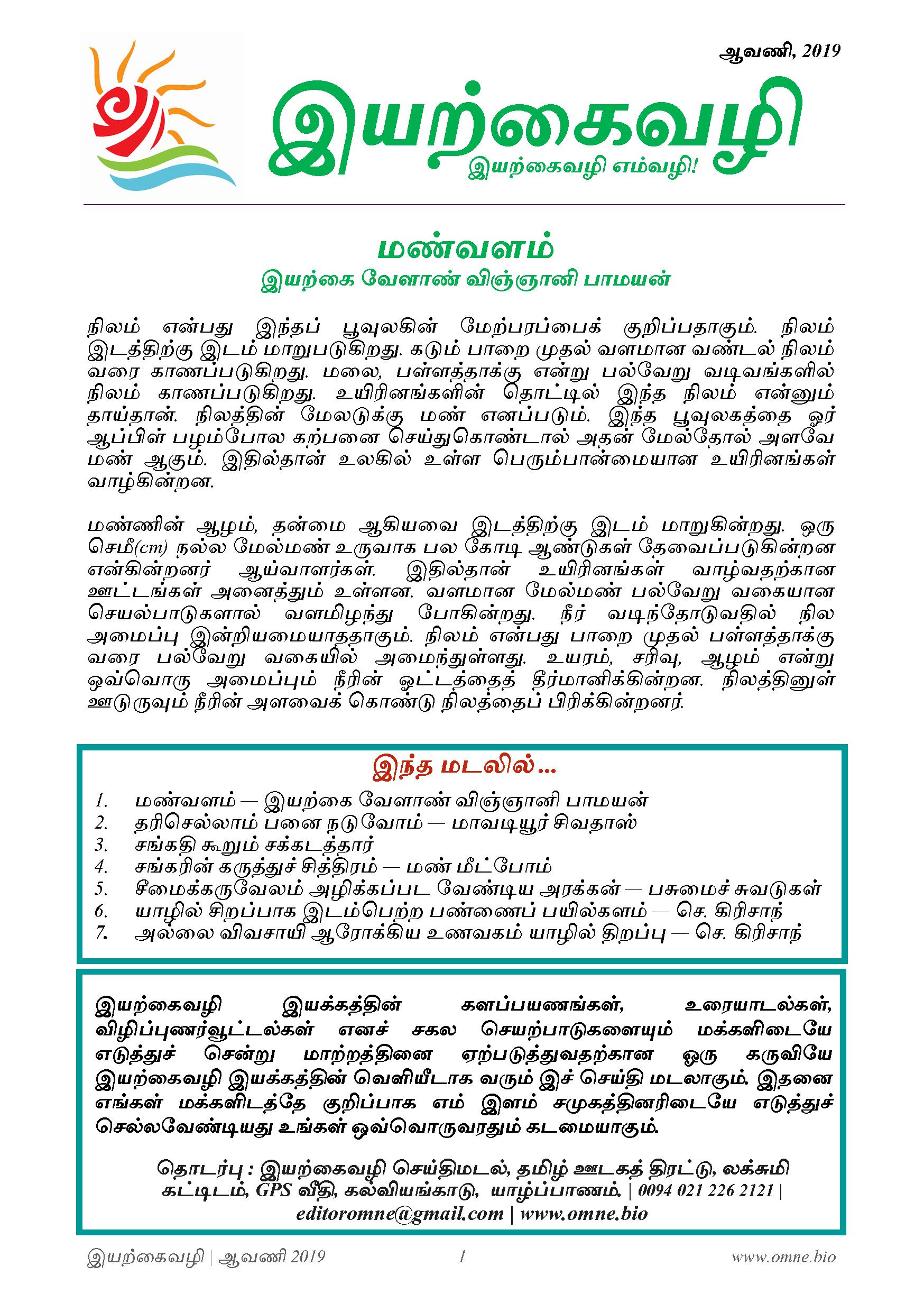 ஆவணி, 2019

இயற்கைவழி

இயற்கைவழி எம்வழி!

மண்வளம்

இயற்கை வேளாண் விஞ்ஞானி பாமயன்

நிலம் என்பது இந்தப் பூவுலகின் மேற்பரப்பைக் குறிப்பதாகும். நிலம் இடத்திற்கு இடம் மாறுபடுகிறது. கடும் பாறை முதல் வளமான வண்டல் நிலம் வரை காணப்படுகிறது. மலை, பள்ளத்தாக்கு என்று பல்வேறு வடிவங்களில் நிலம் காணப்படுகிறது. உயிரினங்களின் தொட்டில் இந்த நிலம் என்னும் தாய்தான். நிலத்தின் மேலடுக்கு மண் எனப்படும். இந்த பூவுலகத்தை ஓர் ஆப்பிள் பழம்போல கற்பனை செய்துகொண்டால் அதன் மேல்தோல் அளவே மண் ஆகும். இதில்தான் உலகில் உள்ள பெரும்பான்மையான உயிரினங்கள் வாழ்கின்றன.

மண்ணின் ஆழம், தன்மை ஆகியவை இடத்திற்கு இடம் மாறுகின்றது. ஒரு செமீ(cm) நல்ல மேல்மண் உருவாக பல கோடி ஆண்டுகள் தேவைப்படுகின்றன என்கின்றனர் ஆய்வாளர்கள். இதில்தான் உயிரினங்கள் வாழ்வதற்கான ஊட்டங்கள் அனைத்தும் உள்ளன. வளமான மேல்மண் பல்வேறு வகையான செயல்பாடுகளால் வளமிழந்து போகின்றது. நீர் வடிந்தோடுவதில் நில அமைப்பு இன்றியமையாததாகும். நிலம் என்பது பாறை முதல் பள்ளத்தாக்கு வரை பல்வேறு வகையில் அமைந்துள்ளது. உயரம், சரிவு, ஆழம் என்று ஒவ்வொரு அமைப்பும் நீரின் ஓட்டத்தைத் தீர்மானிக்கின்றன. நிலத்தினுள் ஊடுருவும் நீரின் அளவைக் கொண்டு நிலத்தைப் பிரிக்கின்றனர்.

இந்த மடலில்...

1. மண்வளம் — இயற்கை வேளாண் விஞ்ஞானி பாமயன்
2. தரிசெல்லாம் பனை நடுவோம் — மாவடியூர் சிவதாஸ்
3. சங்கதி கூறும் சக்கடத்தார்
4. சங்கரின் கருத்துச் சித்திரம் — மண் மீட்போம்
5. சீமைக்கருவேலம் அழிக்கப்பட வேண்டிய அரக்கன் — பசுமைச் சுவடுகள்
6. யாழில் சிறப்பாக இடம்பெற்ற பண்ணைப் பயில்களம் — செ. கிரிசாந்
7. அல்லை விவசாயி ஆரோக்கிய உணவகம் யாழில் திறப்பு — செ. கிரிசாந்

இயற்கைவழி இயக்கத்தின் களப்பயணங்கள், உரையாடல்கள், விழிப்புணர்வூட்டல்கள் எனச் சகல செயற்பாடுகளையும் மக்களிடையே எடுத்துச் சென்று மாற்றத்தினை ஏற்படுத்துவதற்கான ஒரு கருவியே இயற்கைவழி இயக்கத்தின் வெளியீடாக வரும் இச் செய்தி மடலாகும். இதனை எங்கள் மக்களிடத்தே குறிப்பாக எம் இளம் சமுகத்தினரிடையே எடுத்துச் செல்லவேண்டியது உங்கள் ஒவ்வொருவரதும் கடமையாகும்.

தொடர்பு : இயற்கைவழி செய்திமடல், தமிழ் ஊடகத் திரட்டு, லக்சுமி கட்டிடம், GPS வீதி, கல்வியங்காடு, யாழ்ப்பாணம். | 0094 021 226 2121 | editoromne@gmail.com | www.omne.bio

இயற்கைவழி | ஆவணி 2019 1 www.omne.bio